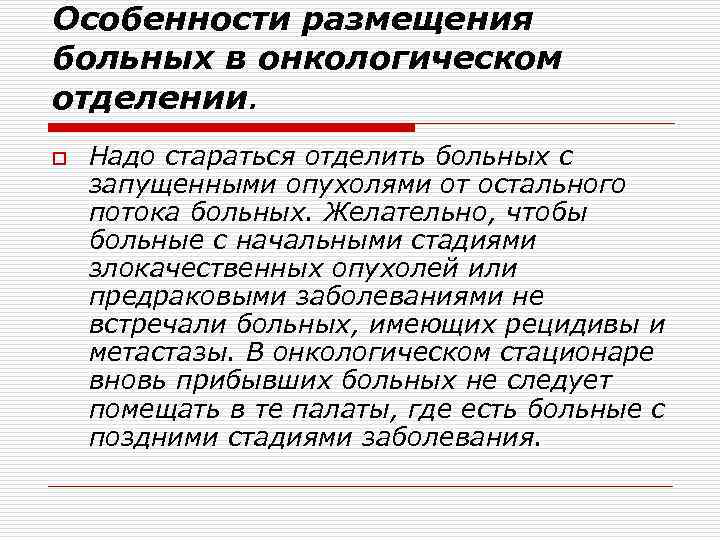 Особенности размещения больных в онкологическом отделении.

Надо стараться отделить больных с запущенными опухолями от остального потока больных. Желательно, чтобы больные с начальными стадиями злокачественных опухолей или предраковыми заболеваниями не встречали больных, имеющих рецидивы и метастазы. В онкологическом стационаре вновь прибывших больных не следует помещать в те палаты, где есть больные с поздними стадиями заболевания.